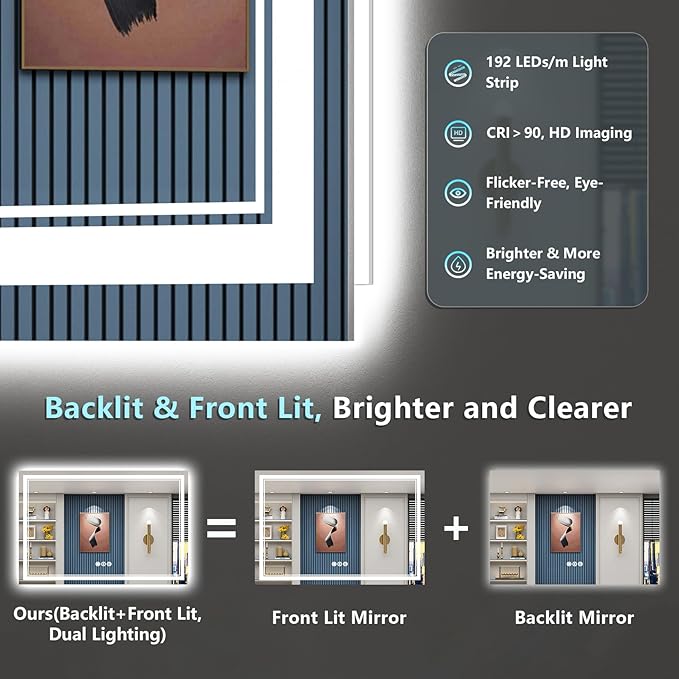 192 LEDs/m Light Strip

HD

CRI > 90, HD Imaging

Flicker-Free, Eye-Friendly

Brighter & More Energy-Saving

Backlit & Front Lit, Brighter and Clearer

=

+

Ours(Backlit+Front Lit, Dual Lighting)

Front Lit Mirror

Backlit Mirror